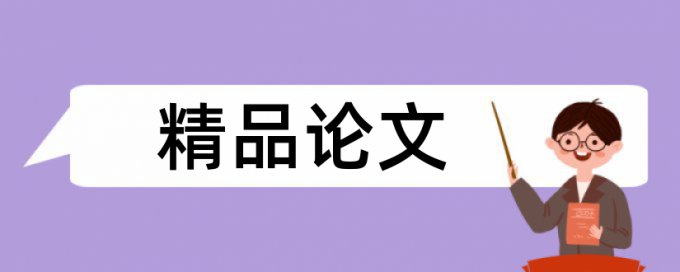 精品论文